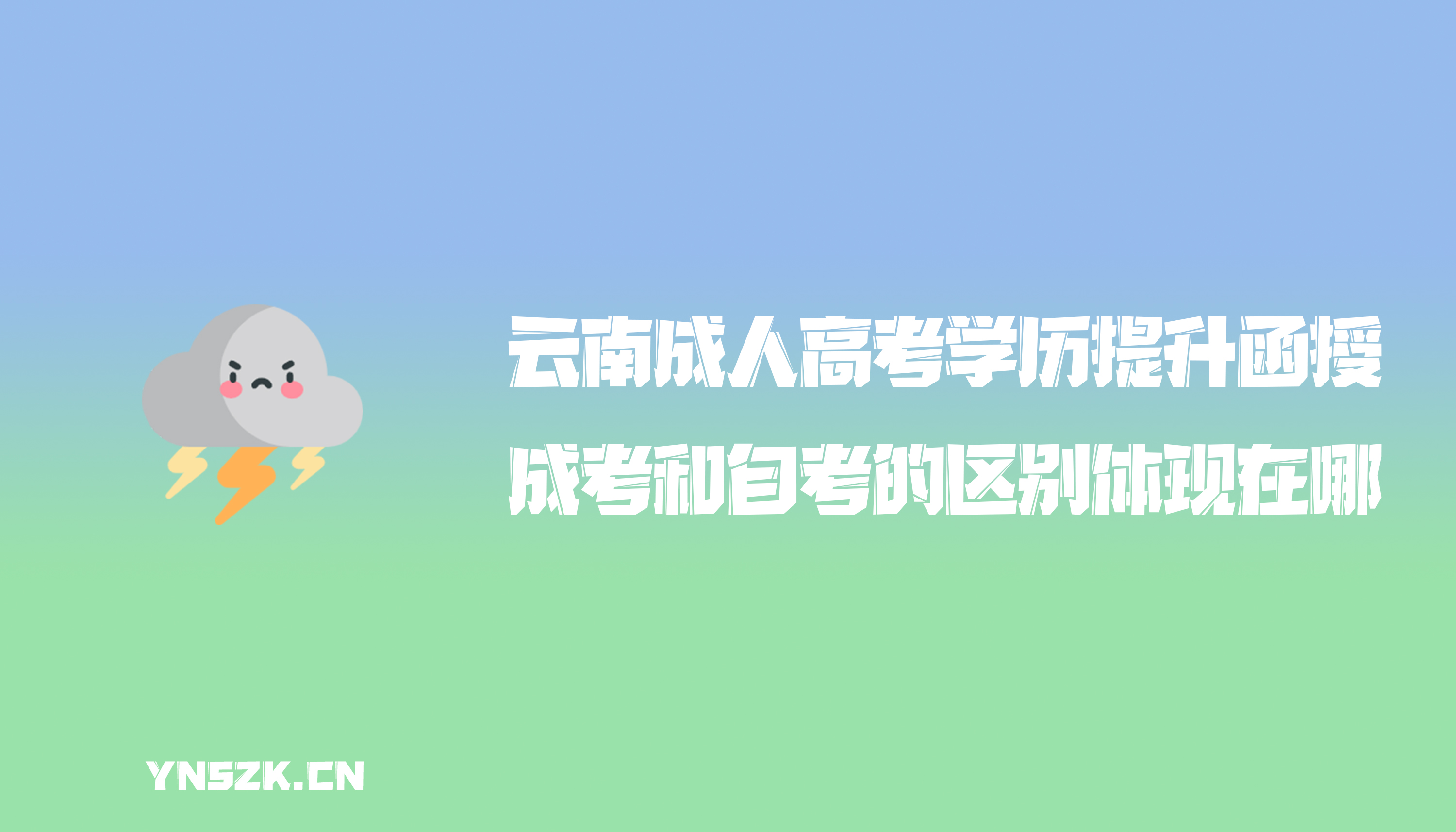 云南成人高考学历提升函授

成考和自考的区别体现在哪

YNSZK.CN